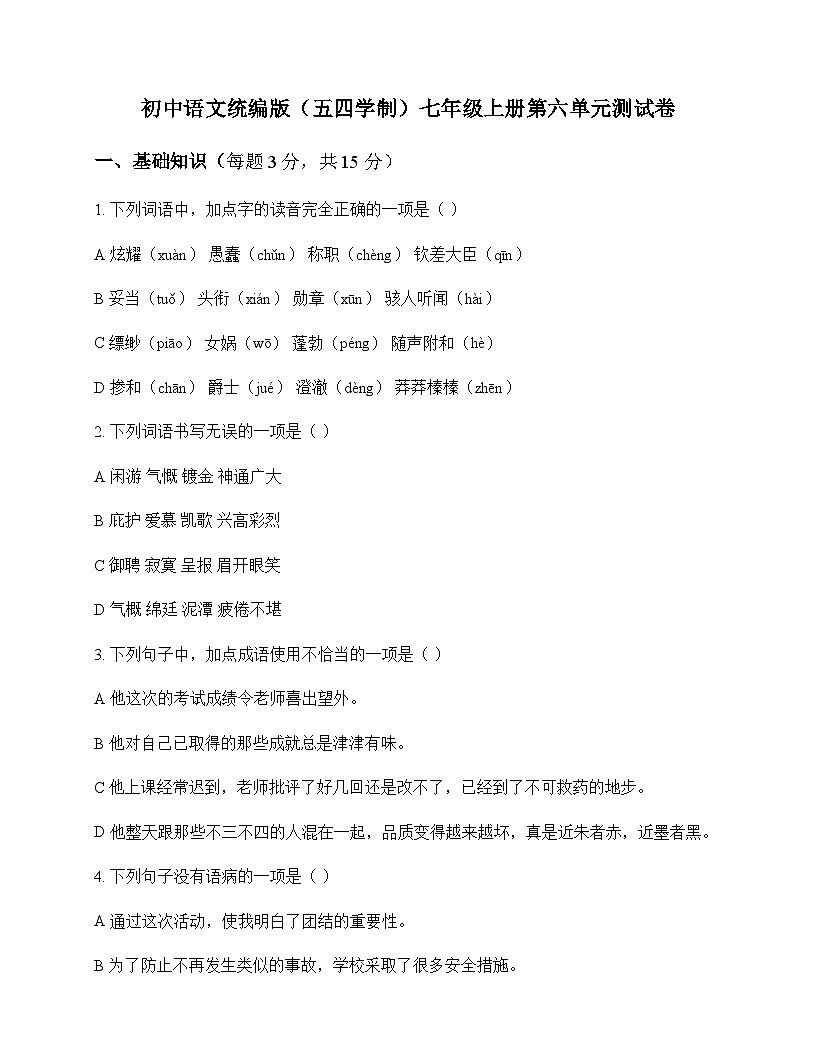 初中语文统编版（五四学制）七年级上册第六单元测试卷

一、基础知识（每题 3 分，共 15 分）

1. 下列词语中，加点字的读音完全正确的一项是（ ）

A 炫耀（xuàn） 愚蠢（chǔn） 称职（chèng） 钦差大臣（qīn）

B 妥当（tuǒ） 头衔（xián） 勋章（xūn） 骇人听闻（hài）

C 缥缈（piāo） 女娲（wō） 蓬勃（péng） 随声附和（hè）

D 掺和（chān） 爵士（jué） 澄澈（dèng） 莽莽榛榛（zhēn）

2. 下列词语书写无误的一项是（ ）

A 闲游 气慨 镀金 神通广大

B 庇护 爱慕 凯歌 兴高彩烈

C 御聘 寂寞 呈报 眉开眼笑

D 气概 绵廷 泥潭 疲倦不堪

3. 下列句子中，加点成语使用不恰当的一项是（ ）

A 他这次的考试成绩令老师喜出望外。

B 他对自己已取得的那些成就总是津津有味。

C 他上课经常迟到，老师批评了好几回还是改不了，已经到了不可救药的地步。

D 他整天跟那些不三不四的人混在一起，品质变得越来越坏，真是近朱者赤，近墨者黑。

4. 下列句子没有语病的一项是（ ）

A 通过这次活动，使我明白了团结的重要性。

B 为了防止不再发生类似的事故，学校采取了很多安全措施。